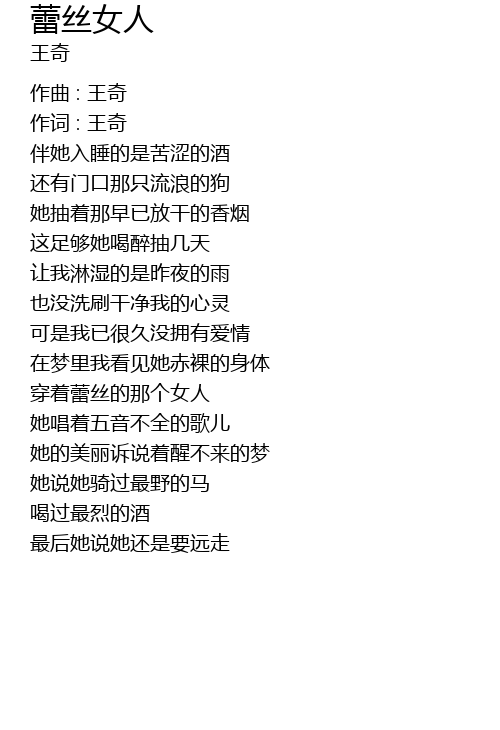 蕾丝女人
王奇

作曲 : 王奇
作词 : 王奇
伴她入睡的是苦涩的酒
还有门口那只流浪的狗
她抽着那早已放干的香烟
这足够她喝醉抽几天
让我淋湿的是昨夜的雨
也没洗刷干净我的心灵
可是我已很久没拥有爱情
在梦里我看见她赤裸的身体
穿着蕾丝的那个女人
她唱着五音不全的歌儿
她的美丽诉说着醒不来的梦
她说她骑过最野的马
喝过最烈的酒
最后她说她还是要远走